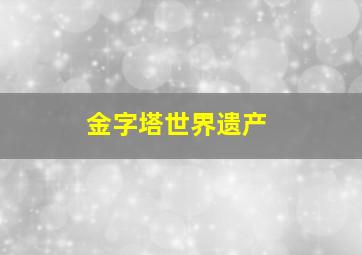 金字塔世界遗产